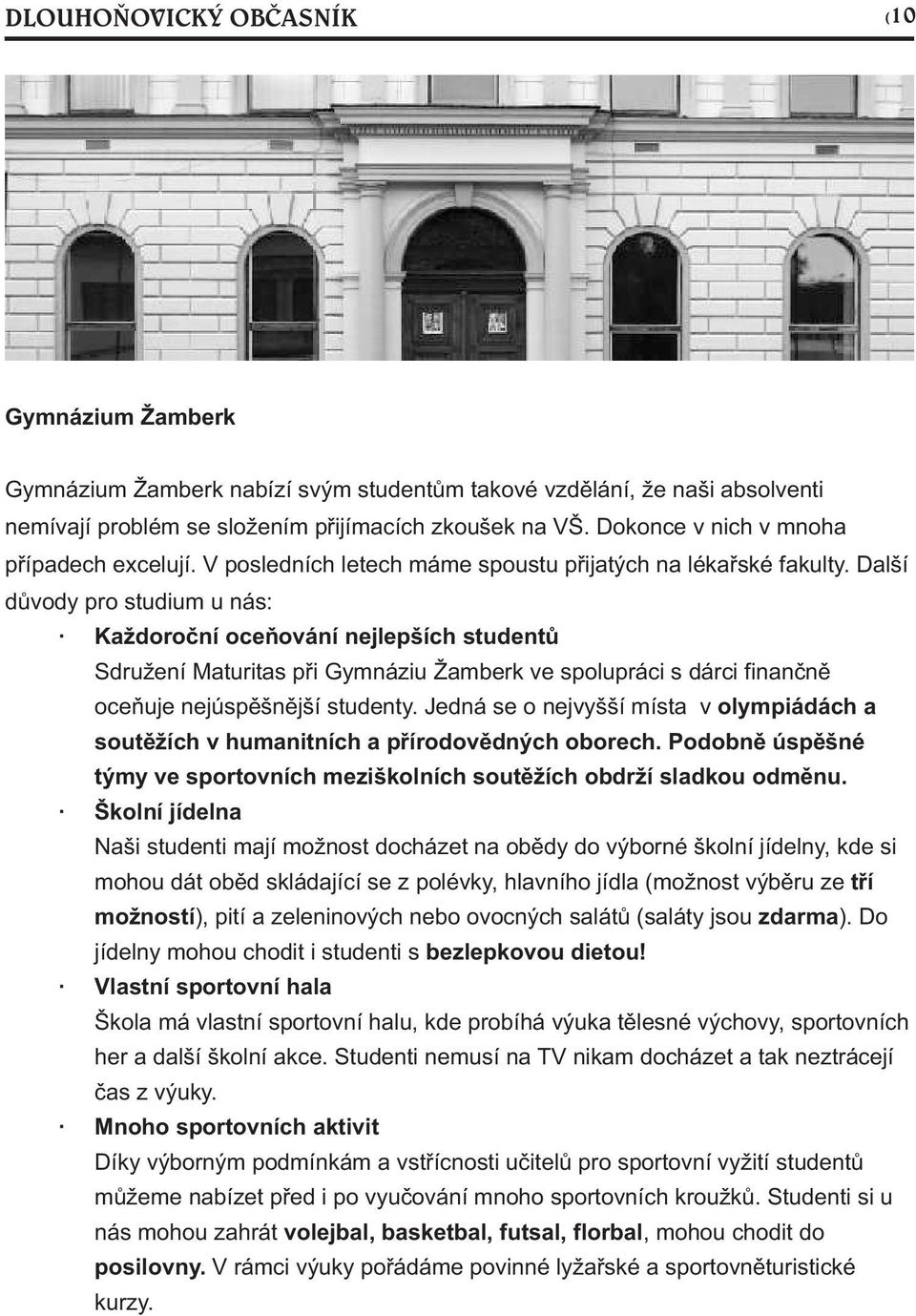 DLOUHOŇOVICKÝ OBČASNÍK (10

Gymnázium Žamberk

Gymnázium Žamberk nabízí svým studentům takové vzdělání, že naši absolventi nemívají problém se složením přijímacích zkoušek na VŠ. Dokonce v nich v mnoha případech excelují. V posledních letech máme spoustu přijatých na lékařské fakulty. Další důvody pro studium u nás:

· Každoroční oceňování nejlepších studentů
Sdružení Maturitas při Gymnáziu Žamberk ve spolupráci s dárci finančně oceňuje nejúspěšnější studenty. Jedná se o nejvyšší místa v olympiádách a soutěžích v humanitních a přírodovědných oborech. Podobně úspěšné týmy ve sportovních meziškolních soutěžích obdrží sladkou odměnu.

· Školní jídelna
Naši studenti mají možnost docházet na obědy do výborné školní jídelny, kde si mohou dát oběd skládající se z polévky, hlavního jídla (možnost výběru ze tří možností), pití a zeleninových nebo ovocných salátů (saláty jsou zdarma). Do jídelny mohou chodit i studenti s bezlepkovou dietou!

· Vlastní sportovní hala
Škola má vlastní sportovní halu, kde probíhá výuka tělesné výchovy, sportovních her a další školní akce. Studenti nemusí na TV nikam docházet a tak neztrácejí čas z výuky.

· Mnoho sportovních aktivit
Díky výborným podmínkám a vstřícnosti učitelů pro sportovní vyžití studentů můžeme nabízet před i po vyučování mnoho sportovních kroužků. Studenti si u nás mohou zahrát volejbal, basketbal, futsal, florbal, mohou chodit do posilovny. V rámci výuky pořádáme povinné lyžařské a sportovněturistické kurzy.